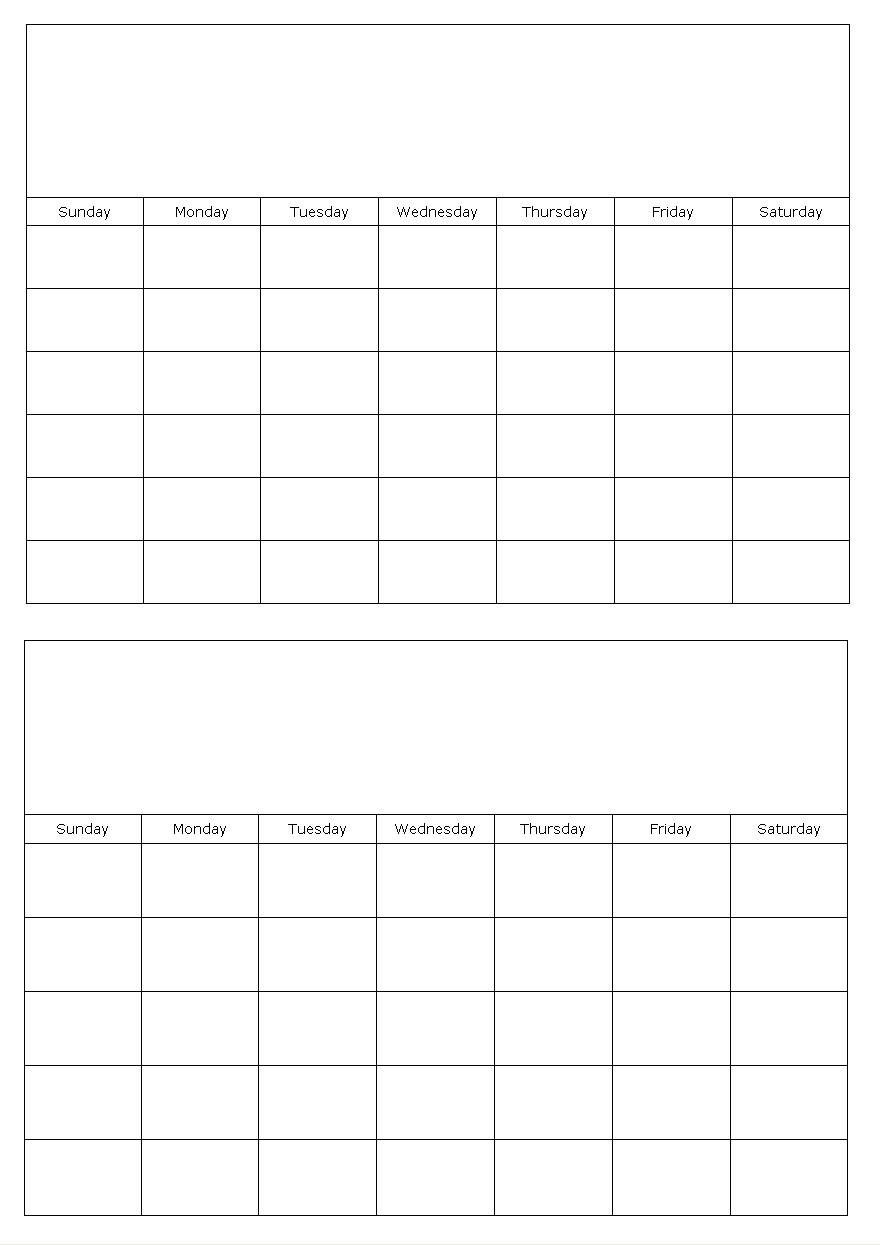 | Sunday | Monday | Tuesday | Wednesday | Thursday | Friday | Saturday |
|---|---|---|---|---|---|---|
| | | | | | | |
| | | | | | | |
| | | | | | | |
| | | | | | | |
| | | | | | | |
| | | | | | | |

| Sunday | Monday | Tuesday | Wednesday | Thursday | Friday | Saturday |
|---|---|---|---|---|---|---|
| | | | | | | |
| | | | | | | |
| | | | | | | |
| | | | | | | |
| | | | | | | |